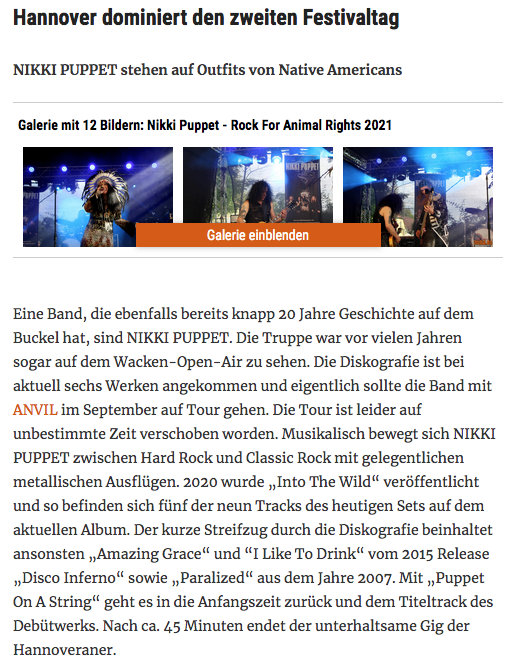 Hannover dominiert den zweiten Festivaltag

NIKKI PUPPET stehen auf Outfits von Native Americans

Galerie mit 12 Bildern: Nikki Puppet - Rock For Animal Rights 2021

Galerie einblenden

Eine Band, die ebenfalls bereits knapp 20 Jahre Geschichte auf dem Buckel hat, sind NIKKI PUPPET. Die Truppe war vor vielen Jahren sogar auf dem Wacken-Open-Air zu sehen. Die Diskografie ist bei aktuell sechs Werken angekommen und eigentlich sollte die Band mit ANVIL im September auf Tour gehen. Die Tour ist leider auf unbestimmte Zeit verschoben worden. Musikalisch bewegt sich NIKKI PUPPET zwischen Hard Rock und Classic Rock mit gelegentlichen metallischen Ausflügen. 2020 wurde „Into The Wild“ veröffentlicht und so befinden sich fünf der neun Tracks des heutigen Sets auf dem aktuellen Album. Der kurze Streifzug durch die Diskografie beinhaltet ansonsten „Amazing Grace“ und “I Like To Drink“ vom 2015 Release „Disco Inferno“ sowie „Paralized“ aus dem Jahre 2007. Mit „Puppet On A String“ geht es in die Anfangszeit zurück und dem Titeltrack des Debütwerks. Nach ca. 45 Minuten endet der unterhaltsame Gig der Hannoveraner.